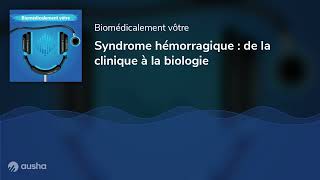 Biomédicalement vôtre

Biomédicalement vôtre

Syndrome hémorragique : de la clinique à la biologie

ausha